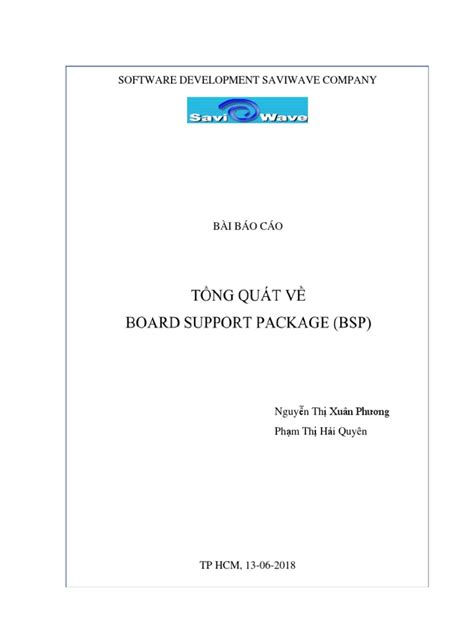 SOFTWARE DEVELOPMENT SAVIWAVE COMPANY

Savi Wave

BÀI BÁO CÁO

TỔNG QUÁT VỀ
BOARD SUPPORT PACKAGE (BSP)

Nguyễn Thị Xuân Phương
Phạm Thị Hải Quyên

TP HCM, 13-06-2018